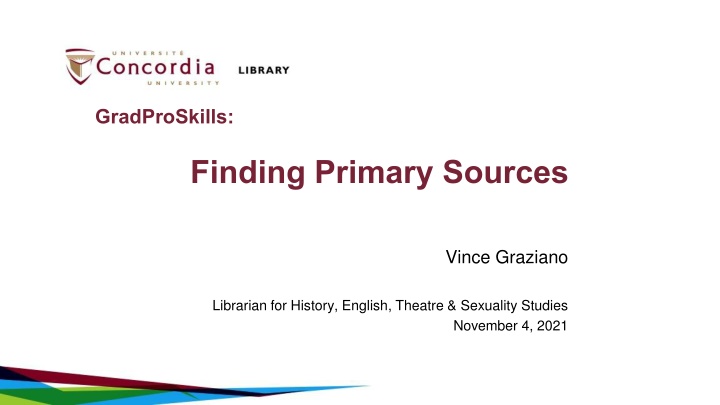 UNIVERSITÉ
Concordia
UNIVERSITY
LIBRARY

GradProSkills:

Finding Primary Sources

Vince Graziano

Librarian for History, English, Theatre & Sexuality Studies
November 4, 2021